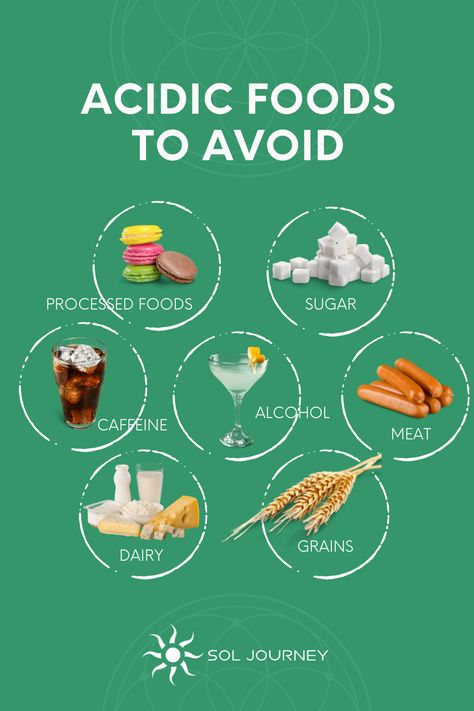 ACIDIC FOODS TO AVOID

PROCESSED FOODS

SUGAR

CAFFEINE

ALCOHOL

MEAT

DAIRY

GRAINS

SOL JOURNEY